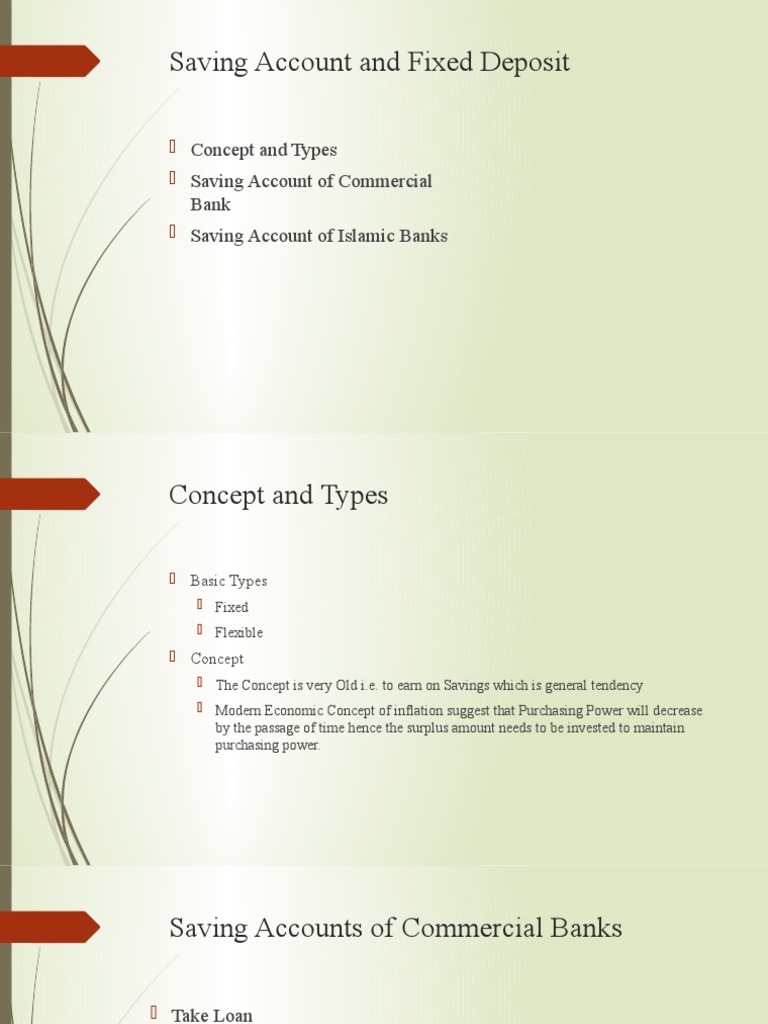 Saving Account and Fixed Deposit

Concept and Types
Saving Account of Commercial Bank
Saving Account of Islamic Banks

Concept and Types

Basic Types
Fixed
Flexible
Concept
The Concept is very Old i.e. to earn on Savings which is general tendency
Modern Economic Concept of inflation suggest that Purchasing Power will decrease by the passage of time hence the surplus amount needs to be invested to maintain purchasing power.

Saving Accounts of Commercial Banks

Take Loan